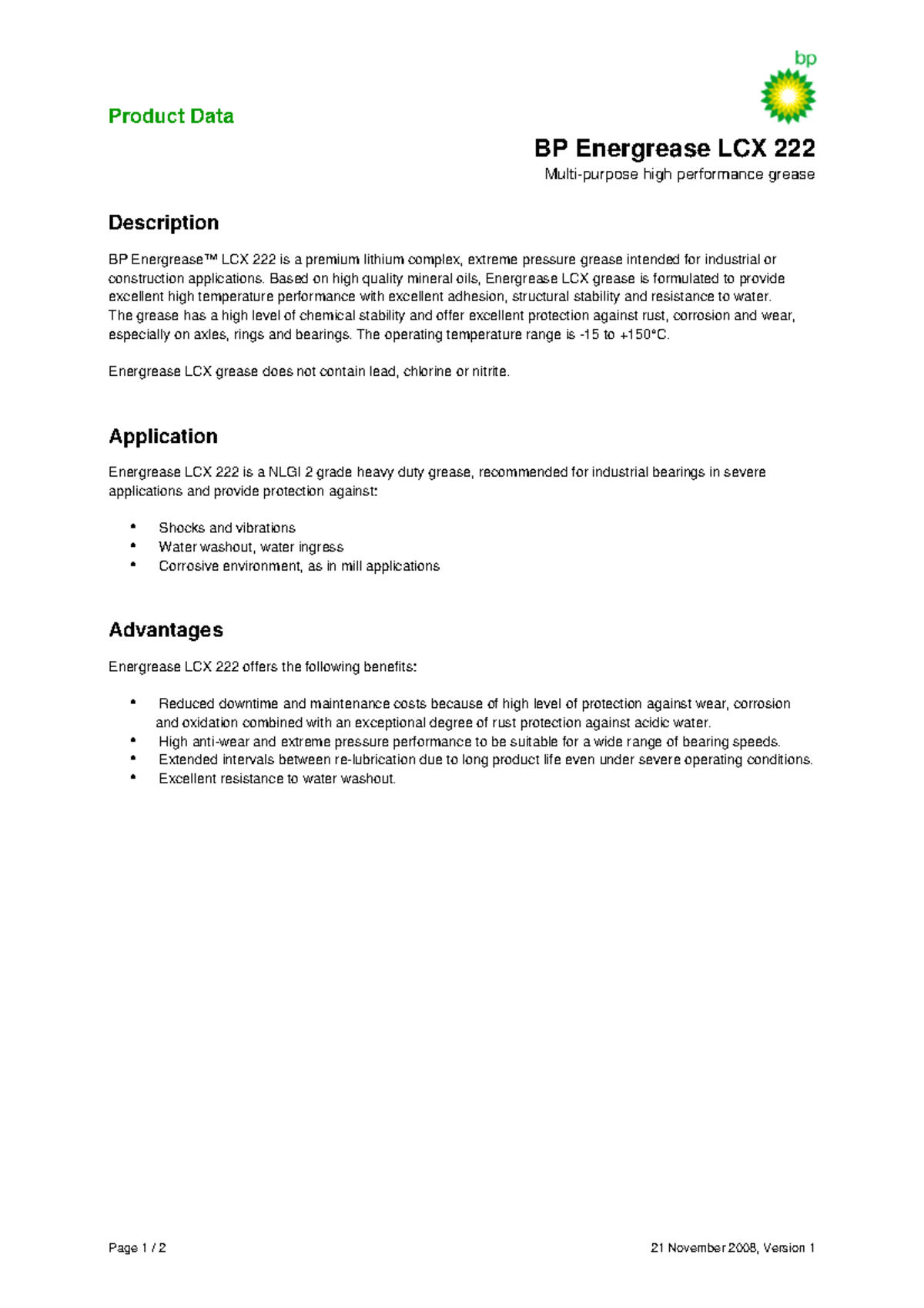 bp

Product Data

BP Energrease LCX 222

Multi-purpose high performance grease

Description

BP Energrease™ LCX 222 is a premium lithium complex, extreme pressure grease intended for industrial or construction applications. Based on high quality mineral oils, Energrease LCX grease is formulated to provide excellent high temperature performance with excellent adhesion, structural stability and resistance to water. The grease has a high level of chemical stability and offer excellent protection against rust, corrosion and wear, especially on axles, rings and bearings. The operating temperature range is -15 to +150°C.

Energrease LCX grease does not contain lead, chlorine or nitrite.

Application

Energrease LCX 222 is a NLGI 2 grade heavy duty grease, recommended for industrial bearings in severe applications and provide protection against:

• Shocks and vibrations
• Water washout, water ingress
• Corrosive environment, as in mill applications

Advantages

Energrease LCX 222 offers the following benefits:

• Reduced downtime and maintenance costs because of high level of protection against wear, corrosion and oxidation combined with an exceptional degree of rust protection against acidic water.
• High anti-wear and extreme pressure performance to be suitable for a wide range of bearing speeds.
• Extended intervals between re-lubrication due to long product life even under severe operating conditions.
• Excellent resistance to water washout.

Page 1 / 2

21 November 2008, Version 1